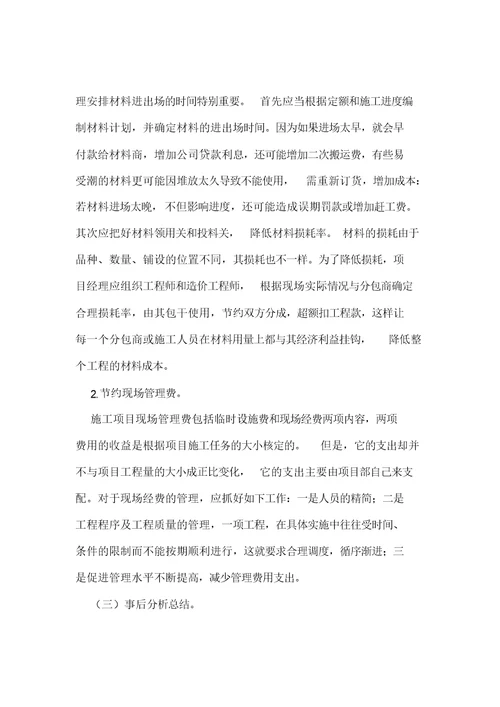 理安排材料进出场的时间特别重要。 首先应当根据定额和施工进度编制材料计划，并确定材料的进出场时间。因为如果进场太早，就会早付款给材料商，增加公司贷款利息，还可能增加二次搬运费，有些易受潮的材料更可能因堆放太久导致不能使用， 需重新订货，增加成本；若材料进场太晚，不但影响进度，还可能造成误期罚款或增加赶工费。其次应把好材料领用关和投料关， 降低材料损耗率。 材料的损耗由于品种、数量、铺设的位置不同，其损耗也不一样。为了降低损耗，项目经理应组织工程师和造价工程师， 根据现场实际情况与分包商确定合理损耗率，由其包干使用，节约双方分成，超额扣工程款，这样让每一个分包商或施工人员在材料用量上都与其经济利益挂钩， 降低整个工程的材料成本。

2.节约现场管理费。

施工项目现场管理费包括临时设施费和现场经费两项内容，两项费用的收益是根据项目施工任务的大小核定的。 但是，它的支出却并不与项目工程量的大小成正比变化， 它的支出主要由项目部自己来支配。对于现场经费的管理，应抓好如下工作：一是人员的精简；二是工程程序及工程质量的管理，一项工程，在具体实施中往往受时间、条件的限制而不能按期顺利进行，这就要求合理调度，循序渐进；三是促进管理水平不断提高，减少管理费用支出。

（三）事后分析总结。